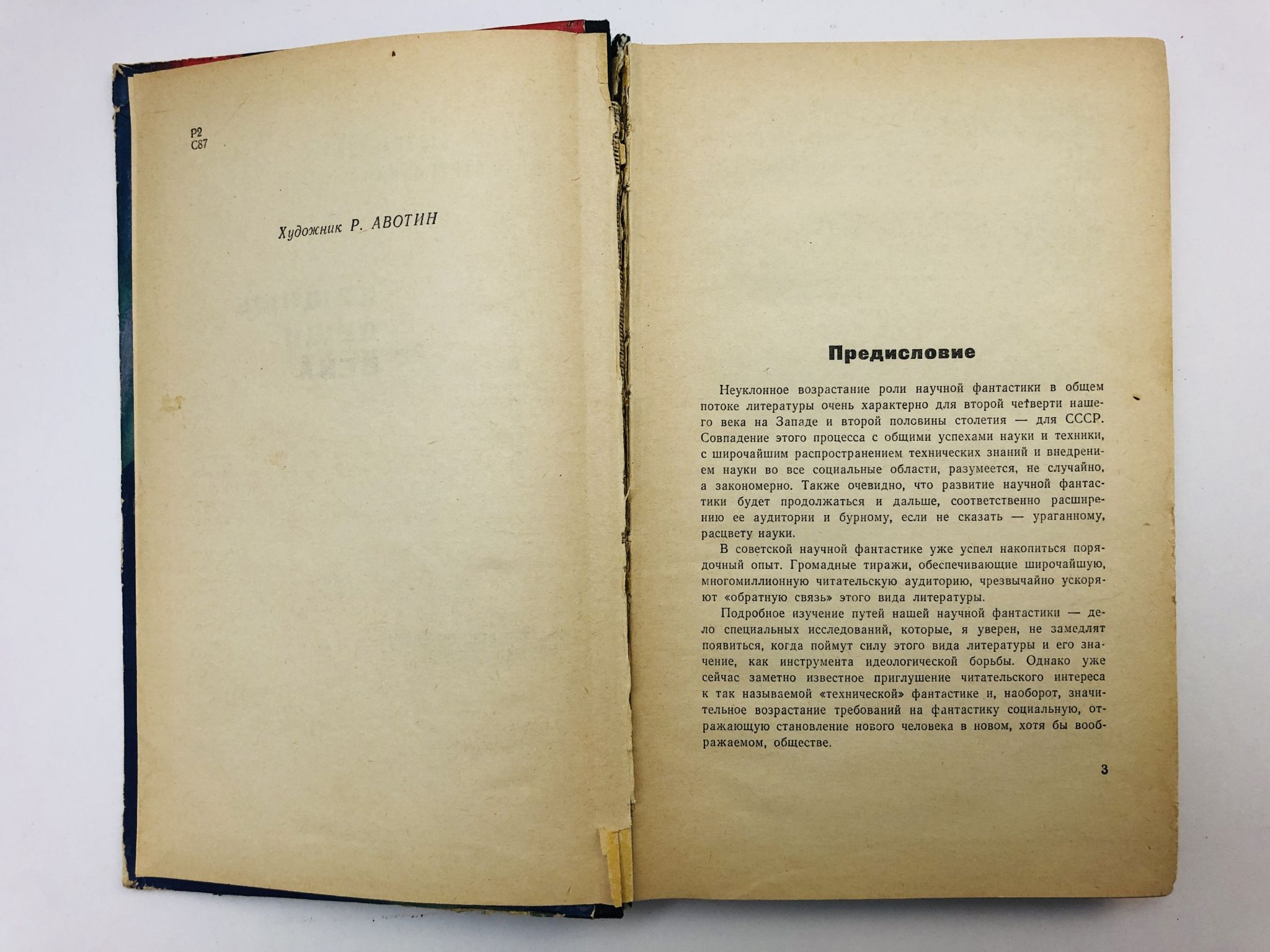 Р2
С87

Художник Р. АВОТИН

Предисловие

Неуклонное возрастание роли научной фантастики в общем потоке литературы очень характерно для второй четверти нашего века на Западе и второй половины столетия — для СССР. Совпадение этого процесса с общими успехами науки и техники, с широчайшим распространением технических знаний и внедрением науки во все социальные области, разумеется, не случайно, а закономерно. Также очевидно, что развитие научной фантастики будет продолжаться и дальше, соответственно расширению ее аудитории и бурному, если не сказать — ураганному, расцвету науки.

В советской научной фантастике уже успел накопиться порядочный опыт. Громадные тиражи, обеспечивающие широчайшую, многомиллионную читательскую аудиторию, чрезвычайно ускоряют «обратную связь» этого вида литературы.

Подробное изучение путей нашей научной фантастики — дело специальных исследований, которые, я уверен, не замедлят появиться, когда поймут силу этого вида литературы и его значение, как инструмента идеологической борьбы. Однако уже сейчас заметно известное приглушение читательского интереса к так называемой «технической» фантастике и, наоборот, значительное возрастание требований на фантастику социальную, отражающую становление нового человека в новом, хотя бы воображаемом, обществе.

3